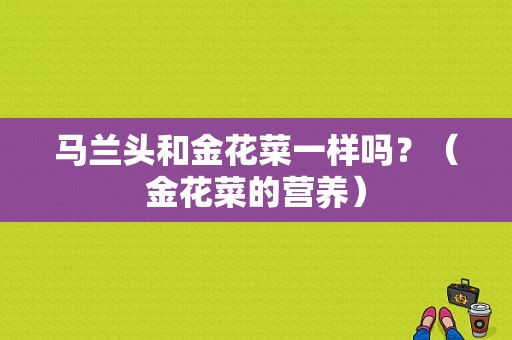 马兰头和金花菜一样吗？（金花菜的营养）